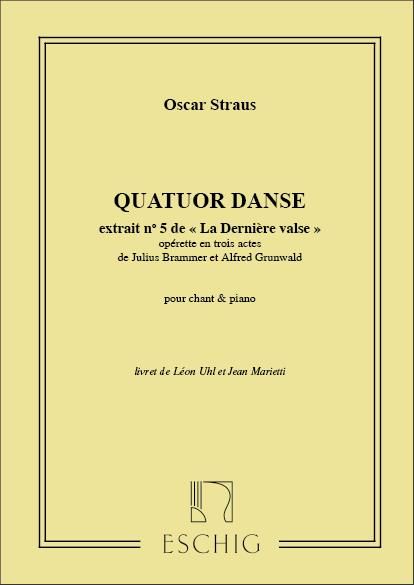 Oscar Straus

QUATUOR DANSE
extrait n° 5 de « La Dernière valse »
opérette en trois actes
de Julius Brammer et Alfred Grunwald

pour chant & piano

livret de Léon Uhl et Jean Marietti

ESCHIG